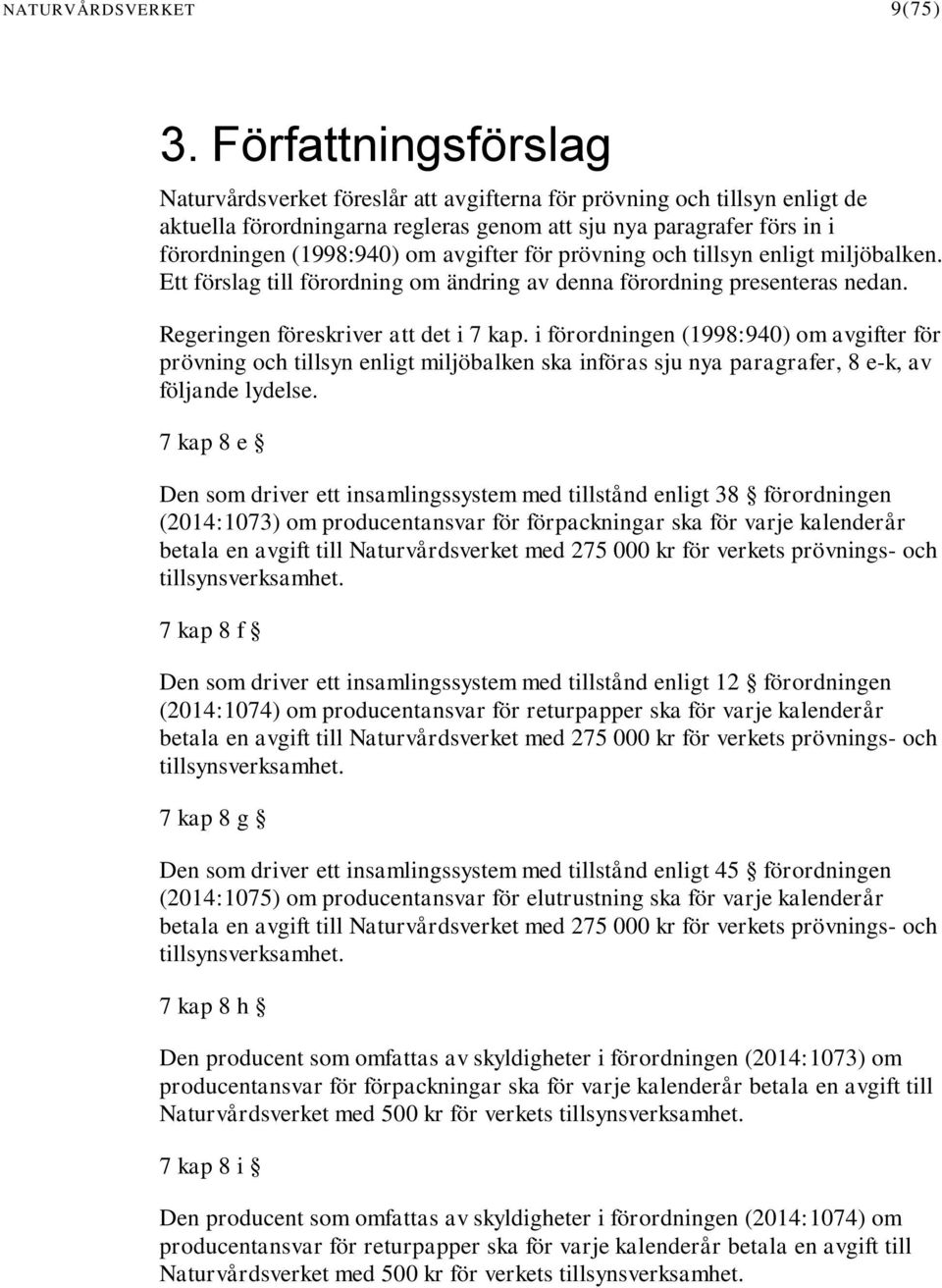 NATURVÅRDSVERKET 9(75)

3. Författningsförslag

Naturvårdsverket föreslår att avgifterna för prövning och tillsyn enligt de aktuella förordningarna regleras genom att sju nya paragrafer förs in i förordningen (1998:940) om avgifter för prövning och tillsyn enligt miljöbalken. Ett förslag till förordning om ändring av denna förordning presenteras nedan.

Regeringen föreskriver att det i 7 kap. i förordningen (1998:940) om avgifter för prövning och tillsyn enligt miljöbalken ska införas sju nya paragrafer, 8 e-k, av följande lydelse.

7 kap 8 e §

Den som driver ett insamlingssystem med tillstånd enligt 38 § förordningen (2014:1073) om producentansvar för förpackningar ska för varje kalenderår betala en avgift till Naturvårdsverket med 275 000 kr för verkets prövnings- och tillsynsverksamhet.

7 kap 8 f §

Den som driver ett insamlingssystem med tillstånd enligt 12 § förordningen (2014:1074) om producentansvar för returpapper ska för varje kalenderår betala en avgift till Naturvårdsverket med 275 000 kr för verkets prövnings- och tillsynsverksamhet.

7 kap 8 g §

Den som driver ett insamlingssystem med tillstånd enligt 45 § förordningen (2014:1075) om producentansvar för elutrustning ska för varje kalenderår betala en avgift till Naturvårdsverket med 275 000 kr för verkets prövnings- och tillsynsverksamhet.

7 kap 8 h §

Den producent som omfattas av skyldigheter i förordningen (2014:1073) om producentansvar för förpackningar ska för varje kalenderår betala en avgift till Naturvårdsverket med 500 kr för verkets tillsynsverksamhet.

7 kap 8 i §

Den producent som omfattas av skyldigheter i förordningen (2014:1074) om producentansvar för returpapper ska för varje kalenderår betala en avgift till Naturvårdsverket med 500 kr för verkets tillsynsverksamhet.